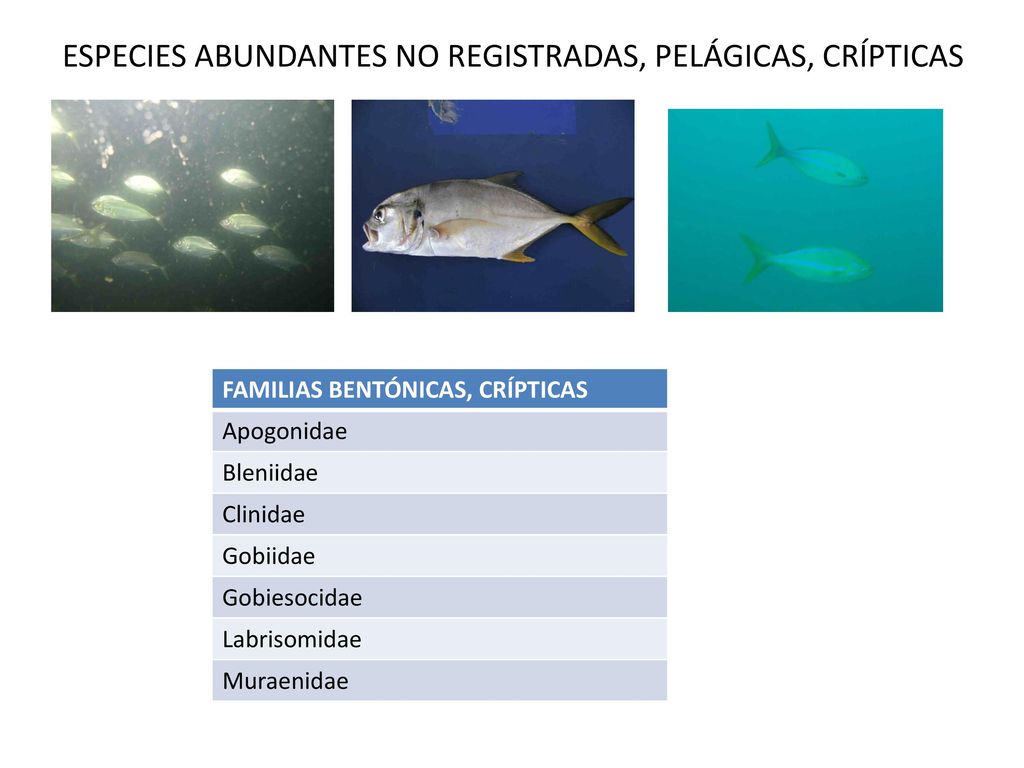 ESPECIES ABUNDANTES NO REGISTRADAS, PELÁGICAS, CRÍPTICAS

| FAMILIAS BENTÓNICAS, CRÍPTICAS |
|---|
| Apogonidae |
| Bleniidae |
| Clinidae |
| Gobiidae |
| Gobiesocidae |
| Labrisomidae |
| Muraenidae |